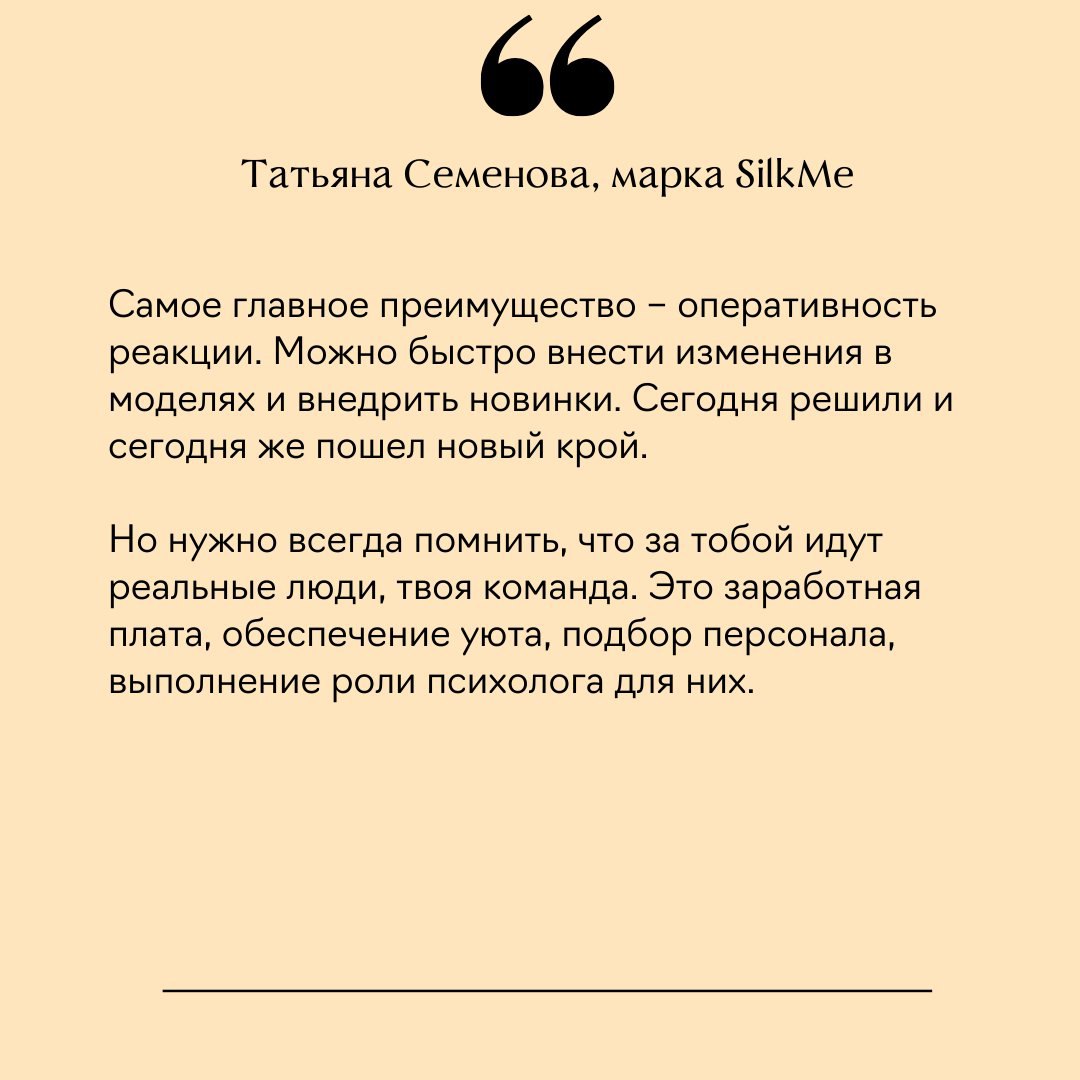 “

Татьяна Семенова, марка SilkMe

Самое главное преимущество – оперативность реакции. Можно быстро внести изменения в моделях и внедрить новинки. Сегодня решили и сегодня же пошел новый крой.

Но нужно всегда помнить, что за тобой идут реальные люди, твоя команда. Это заработная плата, обеспечение уюта, подбор персонала, выполнение роли психолога для них.